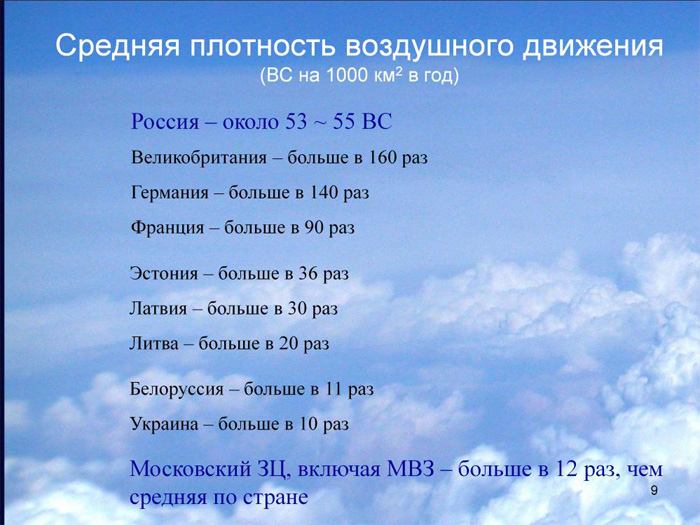 Средняя плотность воздушного движения
(ВС на 1000 км$^2$ в год)

Россия – около 53 ~ 55 ВС

Великобритания – больше в 160 раз

Германия – больше в 140 раз

Франция – больше в 90 раз

Эстония – больше в 36 раз

Латвия – больше в 30 раз

Литва – больше в 20 раз

Белоруссия – больше в 11 раз

Украина – больше в 10 раз

Московский ЗЦ, включая МВЗ – больше в 12 раз, чем средняя по стране

9